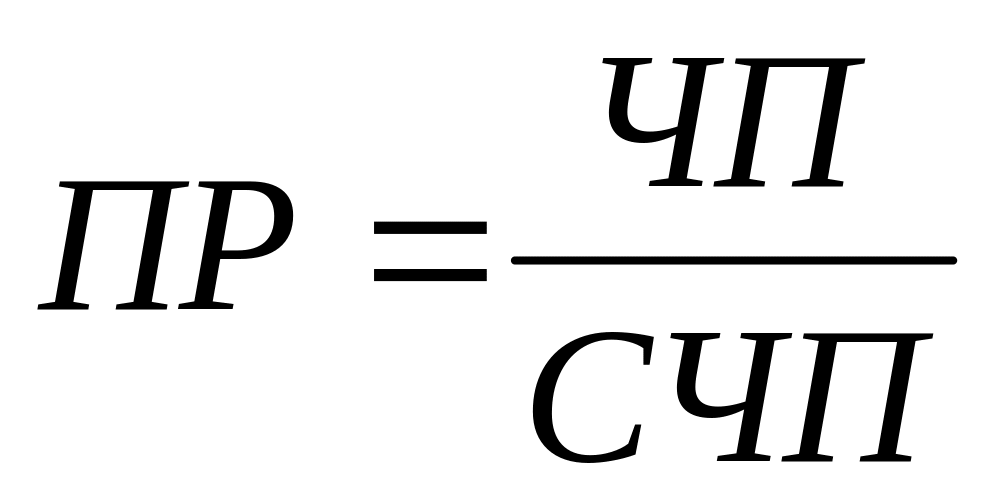 $ПР = \frac{ЧП}{СЧП}$